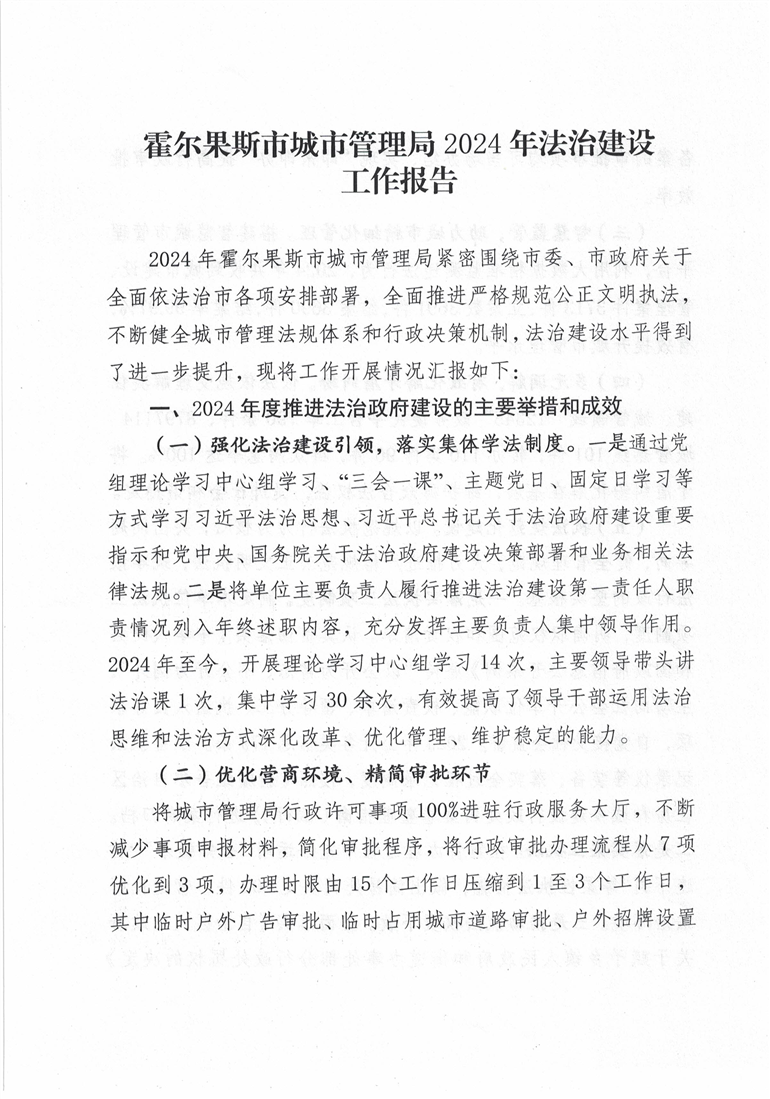 霍尔果斯市城市管理局 2024 年法治建设工作报告

2024 年霍尔果斯市城市管理局紧密围绕市委、市政府关于全面依法治市各项安排部署，全面推进严格规范公正文明执法，不断健全城市管理法规体系和行政决策机制，法治建设水平得到了进一步提升，现将工作开展情况汇报如下：

一、2024 年度推进法治政府建设的主要举措和成效

（一）强化法治建设引领，落实集体学法制度。一是通过党组理论学习中心组学习、“三会一课”、主题党日、固定日学习等方式学习习近平法治思想、习近平总书记关于法治政府建设重要指示和党中央、国务院关于法治政府建设决策部署和业务相关法律法规。二是将单位主要负责人履行推进法治建设第一责任人职责情况列入年终述职内容，充分发挥主要负责人集中领导作用。2024 年至今，开展理论学习中心组学习 14 次，主要领导带头讲法治课 1 次，集中学习 30 余次，有效提高了领导干部运用法治思维和法治方式深化改革、优化管理、维护稳定的能力。

（二）优化营商环境、精简审批环节

将城市管理局行政许可事项 100%进驻行政服务大厅，不断减少事项申报材料，简化审批程序，将行政审批办理流程从 7 项优化到 3 项，办理时限由 15 个工作日压缩到 1 至 3 个工作日，其中临时户外广告审批、临时占用城市道路审批、户外招牌设置